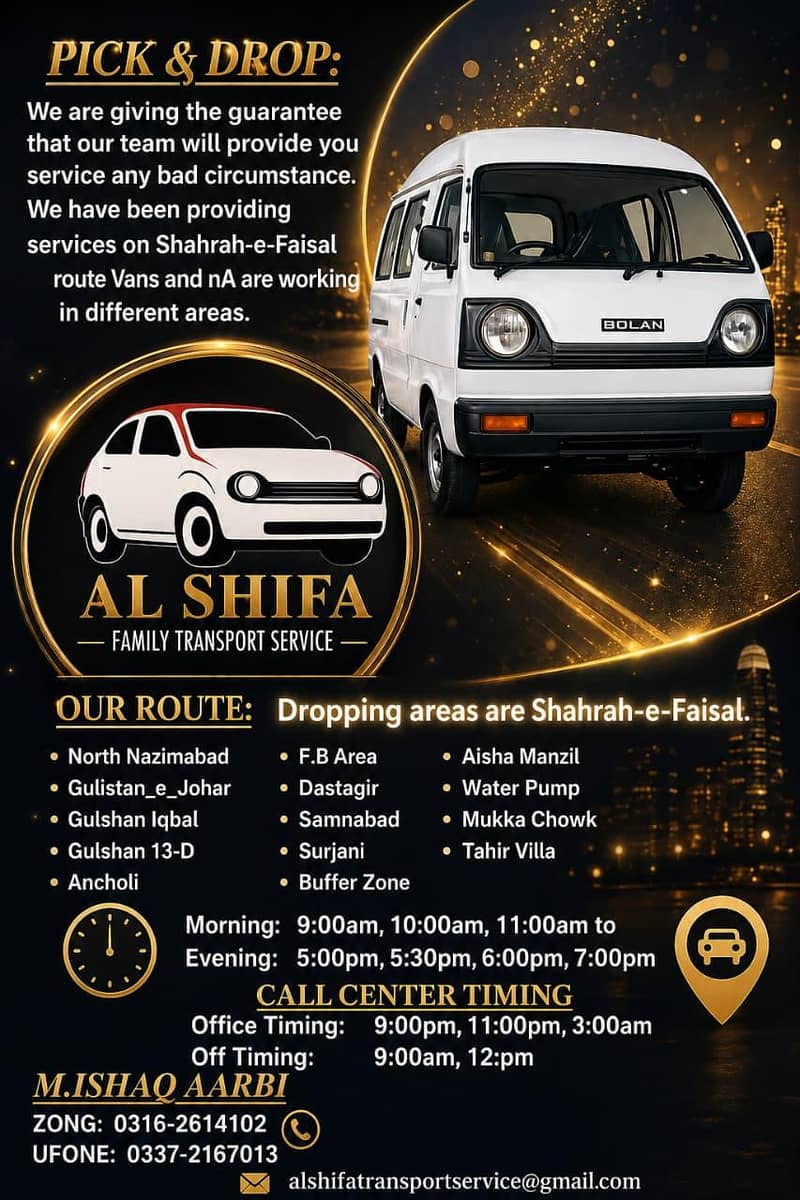 PICK & DROP:

We are giving the guarantee that our team will provide you service any bad circumstance. We have been providing services on Shahrah-e-Faisal route Vans and nA are working in different areas.

BOLAN

AL SHIFA
— FAMILY TRANSPORT SERVICE —

OUR ROUTE: Dropping areas are Shahrah-e-Faisal.

• North Nazimabad
• Gulistan_e_Johar
• Gulshan Iqbal
• Gulshan 13-D
• Ancholi

• F.B Area
• Dastagir
• Samnabad
• Surjani
• Buffer Zone

• Aisha Manzil
• Water Pump
• Mukka Chowk
• Tahir Villa

Morning: 9:00am, 10:00am, 11:00am to
Evening: 5:00pm, 5:30pm, 6:00pm, 7:00pm

CALL CENTER TIMING
Office Timing: 9:00pm, 11:00pm, 3:00am
Off Timing: 9:00am, 12:pm

M.ISHAQ AARBI
ZONG: 0316-2614102
UFONE: 0337-2167013

alshifatransportservice@gmail.com